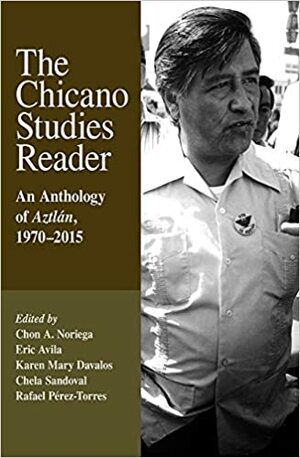 The Chicano Studies Reader

An Anthology of Aztlán, 1970–2015

Edited by
Chon A. Noriega
Eric Avila
Karen Mary Davalos
Chela Sandoval
Rafael Pérez-Torres